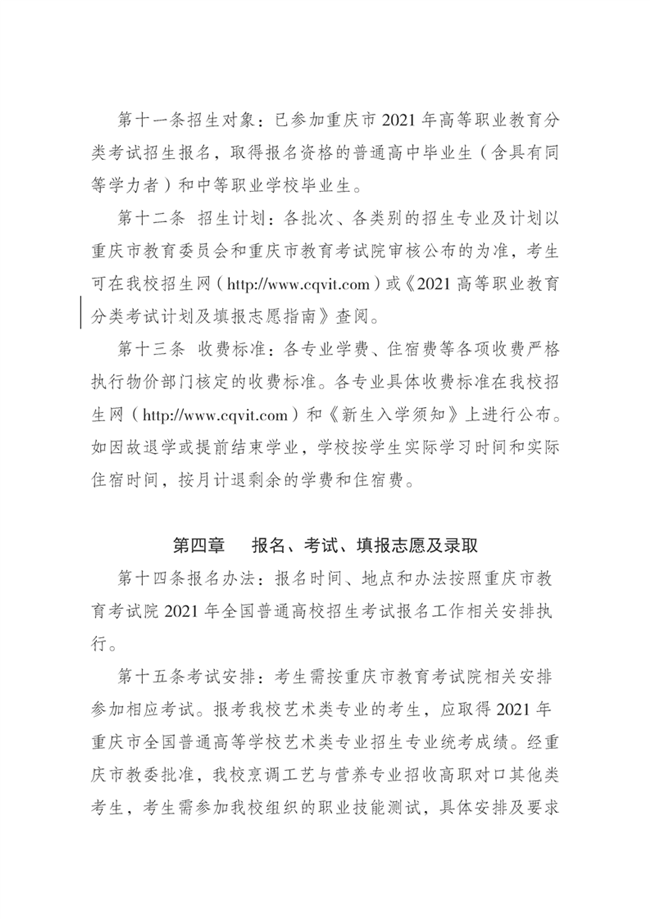 第十一条招生对象：已参加重庆市2021年高等职业教育分类考试招生报名，取得报名资格的普通高中毕业生（含具有同等学力者）和中等职业学校毕业生。

第十二条 招生计划：各批次、各类别的招生专业及计划以重庆市教育委员会和重庆市教育考试院审核公布的为准，考生可在我校招生网（http://www.cqvit.com）或《2021高等职业教育分类考试计划及填报志愿指南》查阅。

第十三条 收费标准：各专业学费、住宿费等各项收费严格执行物价部门核定的收费标准。各专业具体收费标准在我校招生网（http://www.cqvit.com）和《新生入学须知》上进行公布。如因故退学或提前结束学业，学校按学生实际学习时间和实际住宿时间，按月计退剩余的学费和住宿费。

第四章 报名、考试、填报志愿及录取

第十四条报名办法：报名时间、地点和办法按照重庆市教育考试院2021年全国普通高校招生考试报名工作相关安排执行。

第十五条考试安排：考生需按重庆市教育考试院相关安排参加相应考试。报考我校艺术类专业的考生，应取得2021年重庆市全国普通高等学校艺术类专业招生专业统考成绩。经重庆市教委批准，我校烹调工艺与营养专业招收高职对口其他类考生，考生需参加我校组织的职业技能测试，具体安排及要求